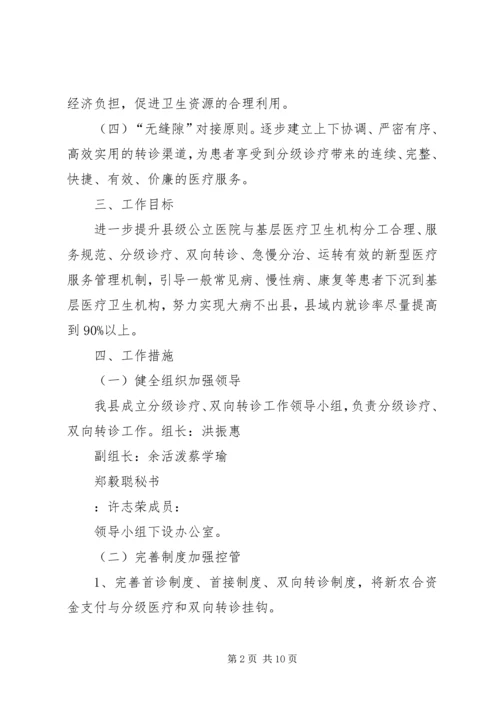 经济负担，促进卫生资源的合理利用。

（四）“无缝隙”对接原则。逐步建立上下协调、严密有序、高效实用的转诊渠道，为患者享受到分级诊疗带来的连续、完整、快捷、有效、价廉的医疗服务。

三、工作目标

进一步提升县级公立医院与基层医疗卫生机构分工合理、服务规范、分级诊疗、双向转诊、急慢分治、运转有效的新型医疗服务管理机制，引导一般常见病、慢性病、康复等患者下沉到基层医疗卫生机构，努力实现大病不出县，县域内就诊率尽量提高到90%以上。

四、工作措施

（一）健全组织加强领导

我县成立分级诊疗、双向转诊工作领导小组，负责分级诊疗、双向转诊工作。组长：洪振惠

副组长：余活泼蔡学瑜

郑毅聪秘书

：许志荣成员：

领导小组下设办公室。

（二）完善制度加强控管

1、完善首诊制度、首接制度、双向转诊制度，将新农合资金支付与分级医疗和双向转诊挂钩。

第2页 共10页